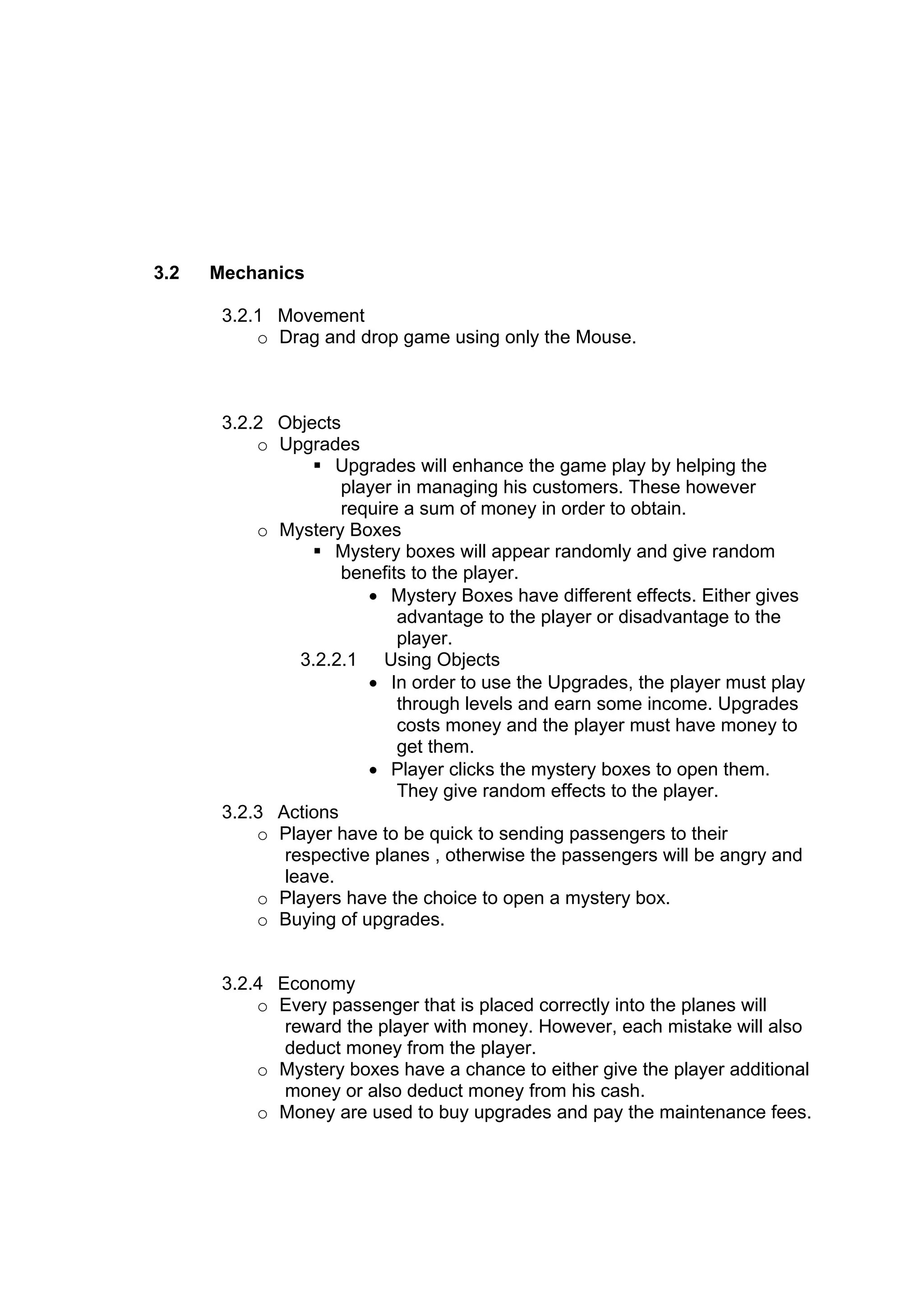 3.2 Mechanics

3.2.1 Movement

o Drag and drop game using only the Mouse.

3.2.2 Objects

o Upgrades

▪ Upgrades will enhance the game play by helping the player in managing his customers. These however require a sum of money in order to obtain.

o Mystery Boxes

▪ Mystery boxes will appear randomly and give random benefits to the player.

• Mystery Boxes have different effects. Either gives advantage to the player or disadvantage to the player.

3.2.2.1 Using Objects

• In order to use the Upgrades, the player must play through levels and earn some income. Upgrades costs money and the player must have money to get them.

• Player clicks the mystery boxes to open them. They give random effects to the player.

3.2.3 Actions

o Player have to be quick to sending passengers to their respective planes , otherwise the passengers will be angry and leave.

o Players have the choice to open a mystery box.

o Buying of upgrades.

3.2.4 Economy

o Every passenger that is placed correctly into the planes will reward the player with money. However, each mistake will also deduct money from the player.

o Mystery boxes have a chance to either give the player additional money or also deduct money from his cash.

o Money are used to buy upgrades and pay the maintenance fees.